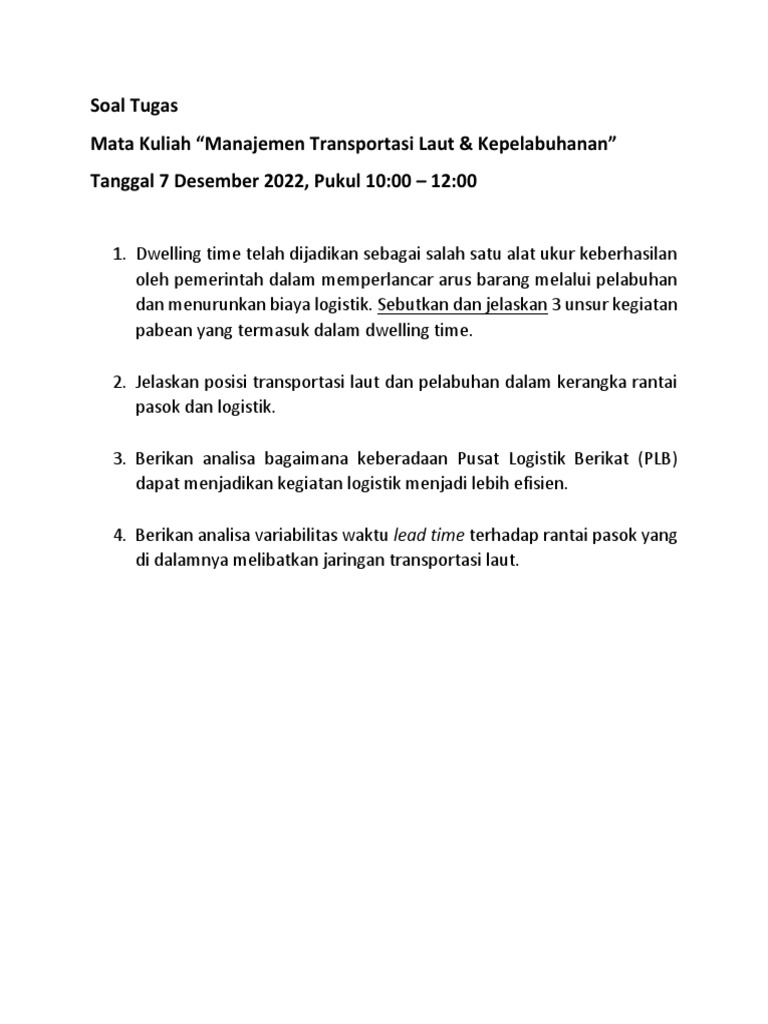 Soal Tugas

Mata Kuliah “Manajemen Transportasi Laut & Kepelabuhanan”

Tanggal 7 Desember 2022, Pukul 10:00 – 12:00

1. Dwelling time telah dijadikan sebagai salah satu alat ukur keberhasilan oleh pemerintah dalam memperlancar arus barang melalui pelabuhan dan menurunkan biaya logistik. Sebutkan dan jelaskan 3 unsur kegiatan pabean yang termasuk dalam dwelling time.

2. Jelaskan posisi transportasi laut dan pelabuhan dalam kerangka rantai pasok dan logistik.

3. Berikan analisa bagaimana keberadaan Pusat Logistik Berikat (PLB) dapat menjadikan kegiatan logistik menjadi lebih efisien.

4. Berikan analisa variabilitas waktu lead time terhadap rantai pasok yang di dalamnya melibatkan jaringan transportasi laut.